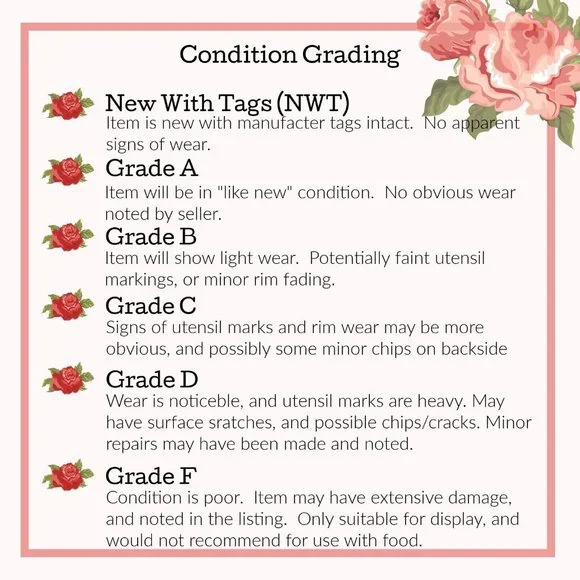 Condition Grading

New With Tags (NWT)
Item is new with manufacter tags intact. No apparent signs of wear.

Grade A
Item will be in "like new" condition. No obvious wear noted by seller.

Grade B
Item will show light wear. Potentially faint utensil markings, or minor rim fading.

Grade C
Signs of utensil marks and rim wear may be more obvious, and possibly some minor chips on backside

Grade D
Wear is noticeble, and utensil marks are heavy. May have surface sratches, and possible chips/cracks. Minor repairs may have been made and noted.

Grade F
Condition is poor. Item may have extensive damage, and noted in the listing. Only suitable for display, and would not recommend for use with food.